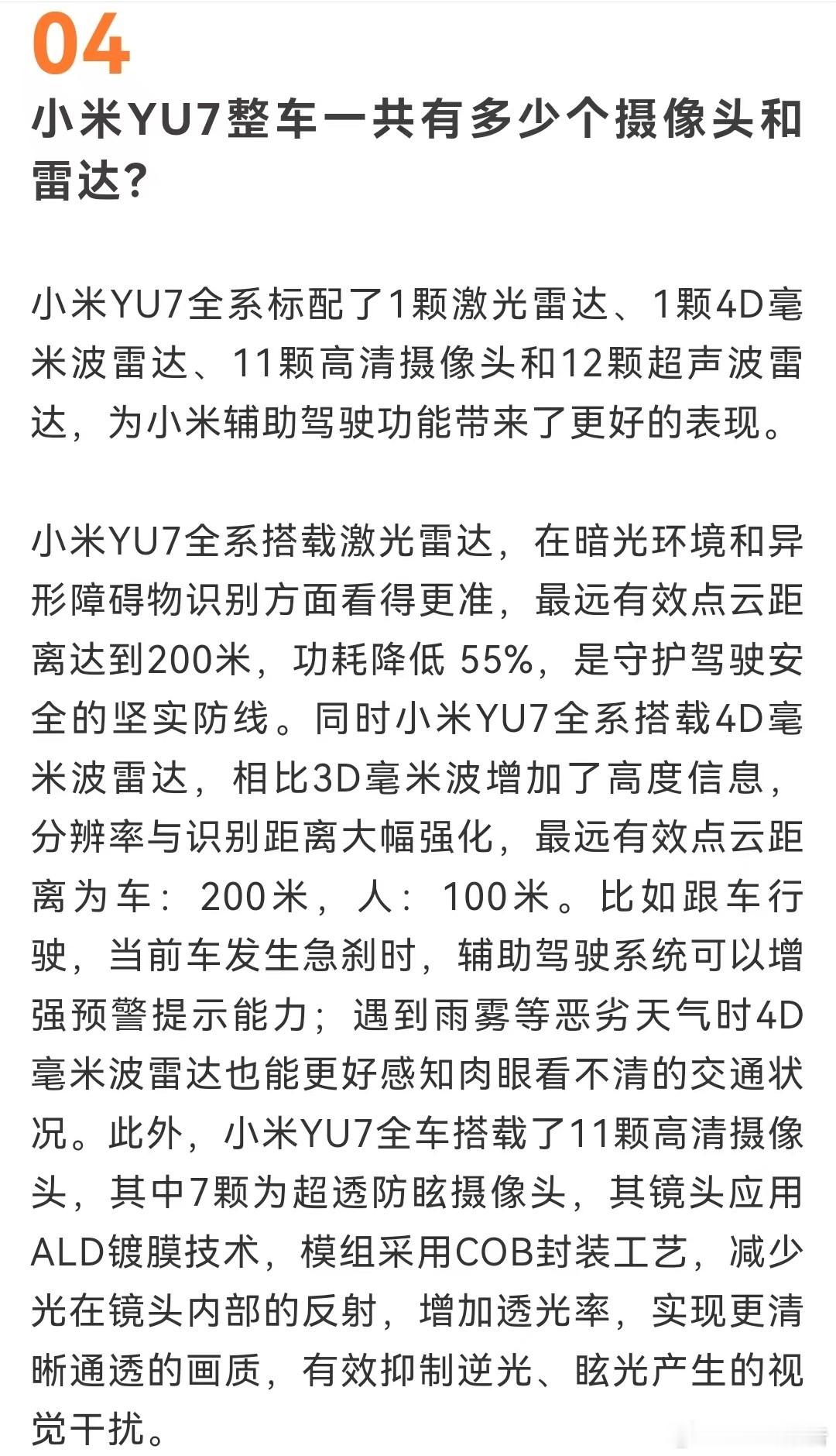 04

小米YU7整车一共有多少个摄像头和雷达?

小米YU7全系标配了1颗激光雷达、1颗4D毫米波雷达、11颗高清摄像头和12颗超声波雷达，为小米辅助驾驶功能带来了更好的表现。

小米YU7全系搭载激光雷达，在暗光环境和异形障碍物识别方面看得更准，最远有效点云距离达到200米，功耗降低 55%，是守护驾驶安全的坚实防线。同时小米YU7全系搭载4D毫米波雷达，相比3D毫米波增加了高度信息，分辨率与识别距离大幅强化，最远有效点云距离为车：200米，人：100米。比如跟车行驶，当前车发生急刹时，辅助驾驶系统可以增强预警提示能力；遇到雨雾等恶劣天气时4D毫米波雷达也能更好感知肉眼看不清的交通状况。此外，小米YU7全车搭载了11颗高清摄像头，其中7颗为超透防眩摄像头，其镜头应用ALD镀膜技术，模组采用COB封装工艺，减少光在镜头内部的反射，增加透光率，实现更清晰通透的画质，有效抑制逆光、眩光产生的视觉干扰。